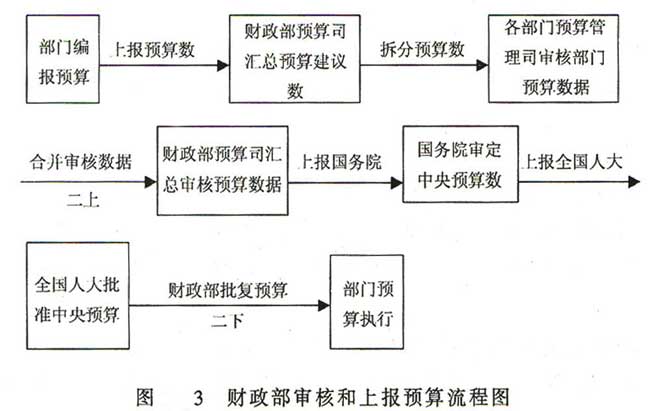 部门编报预算

上报预算数

财政部预算司汇总预算建议数

拆分预算数

各部门预算管理司审核部门预算数据

合并审核数据

二上

财政部预算司汇总审核预算数据

上报国务院

国务院审定中央预算数

上报全国人大

全国人大批准中央预算

财政部批复预算

二下

部门预算执行

图 3 财政部审核和上报预算流程图